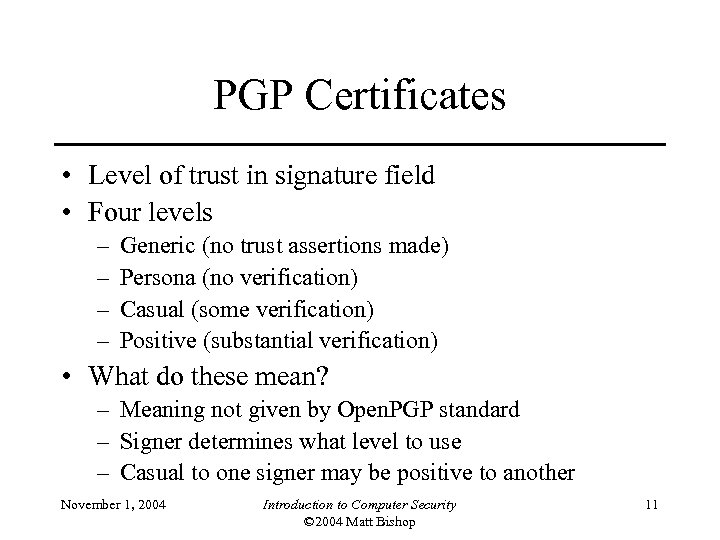 PGP Certificates

• Level of trust in signature field
• Four levels
– Generic (no trust assertions made)
– Persona (no verification)
– Casual (some verification)
– Positive (substantial verification)
• What do these mean?
– Meaning not given by OpenPGP standard
– Signer determines what level to use
– Casual to one signer may be positive to another

November 1, 2004
Introduction to Computer Security
©2004 Matt Bishop
11